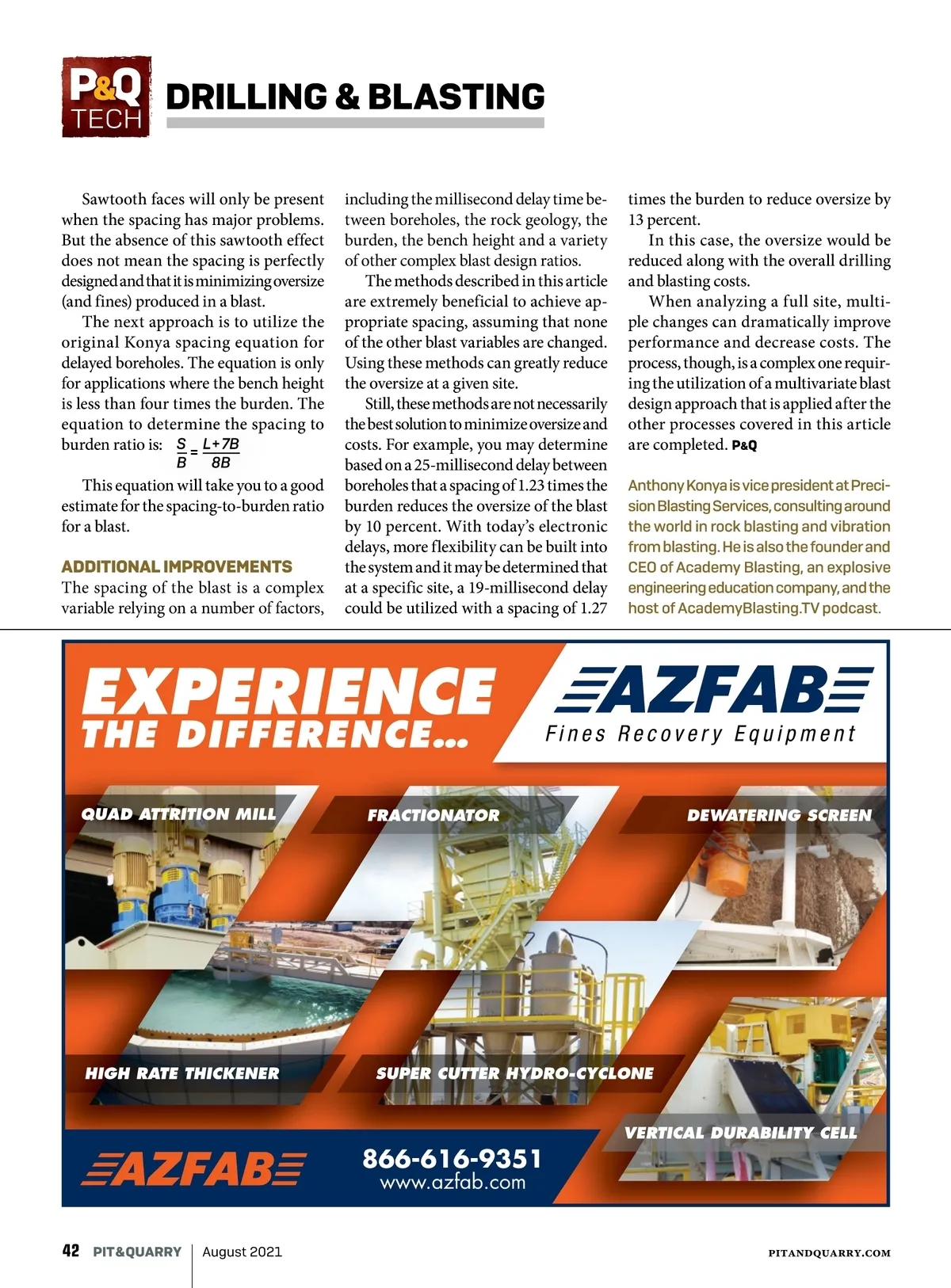 P&Q TECH

DRILLING & BLASTING

Sawtooth faces will only be present when the spacing has major problems. But the absence of this sawtooth effect does not mean the spacing is perfectly designed and that it is minimizing oversize (and fines) produced in a blast.

The next approach is to utilize the original Konya spacing equation for delayed boreholes. The equation is only for applications where the bench height is less than four times the burden. The equation to determine the spacing to burden ratio is: $\frac{S}{B} = \frac{L+7B}{8B}$

This equation will take you to a good estimate for the spacing-to-burden ratio for a blast.

ADDITIONAL IMPROVEMENTS

The spacing of the blast is a complex variable relying on a number of factors, including the millisecond delay time between boreholes, the rock geology, the burden, the bench height and a variety of other complex blast design ratios.

The methods described in this article are extremely beneficial to achieve appropriate spacing, assuming that none of the other blast variables are changed. Using these methods can greatly reduce the oversize at a given site.

Still, these methods are not necessarily the best solution to minimize oversize and costs. For example, you may determine based on a 25-millisecond delay between boreholes that a spacing of 1.23 times the burden reduces the oversize of the blast by 10 percent. With today's electronic delays, more flexibility can be built into the system and it may be determined that at a specific site, a 19-millisecond delay could be utilized with a spacing of 1.27 times the burden to reduce oversize by 13 percent.

In this case, the oversize would be reduced along with the overall drilling and blasting costs.

When analyzing a full site, multiple changes can dramatically improve performance and decrease costs. The process, though, is a complex one requiring the utilization of a multivariate blast design approach that is applied after the other processes covered in this article are completed. P&Q

Anthony Konya is vice president at Precision Blasting Services, consulting around the world in rock blasting and vibration from blasting. He is also the founder and CEO of Academy Blasting, an explosive engineering education company, and the host of AcademyBlasting.TV podcast.

EXPERIENCE THE DIFFERENCE...

AZFAB
Fines Recovery Equipment

QUAD ATTRITION MILL
FRACTIONATOR
DEWATERING SCREEN
HIGH RATE THICKENER
SUPER CUTTER HYDRO-CYCLONE
VERTICAL DURABILITY CELL

AZFAB
866-616-9351
www.azfab.com

42 PIT&QUARRY | August 2021 PITANDQUARRY.COM